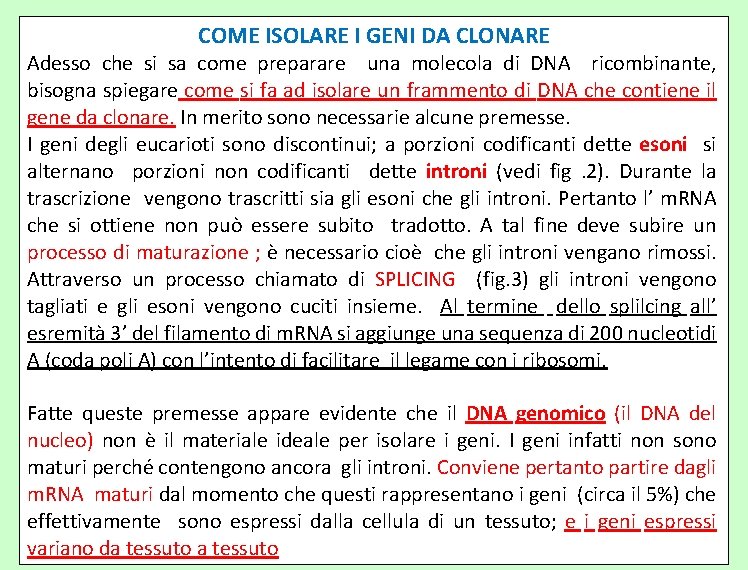 COME ISOLARE I GENI DA CLONARE

Adesso che si sa come preparare una molecola di DNA ricombinante, bisogna spiegare come si fa ad isolare un frammento di DNA che contiene il gene da clonare. In merito sono necessarie alcune premesse.
I geni degli eucarioti sono discontinui; a porzioni codificanti dette esoni si alternano porzioni non codificanti dette introni (vedi fig .2). Durante la trascrizione vengono trascritti sia gli esoni che gli introni. Pertanto l' mRNA che si ottiene non può essere subito tradotto. A tal fine deve subire un processo di maturazione ; è necessario cioè che gli introni vengano rimossi. Attraverso un processo chiamato di SPLICING (fig.3) gli introni vengono tagliati e gli esoni vengono cuciti insieme. Al termine dello splilcing all' esremità 3' del filamento di mRNA si aggiunge una sequenza di 200 nucleotidi A (coda poli A) con l'intento di facilitare il legame con i ribosomi.

Fatte queste premesse appare evidente che il DNA genomico (il DNA del nucleo) non è il materiale ideale per isolare i geni. I geni infatti non sono maturi perché contengono ancora gli introni. Conviene pertanto partire dagli mRNA maturi dal momento che questi rappresentano i geni (circa il 5%) che effettivamente sono espressi dalla cellula di un tessuto; e i geni espressi variano da tessuto a tessuto